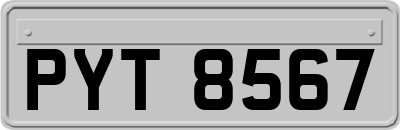 PYT 8567